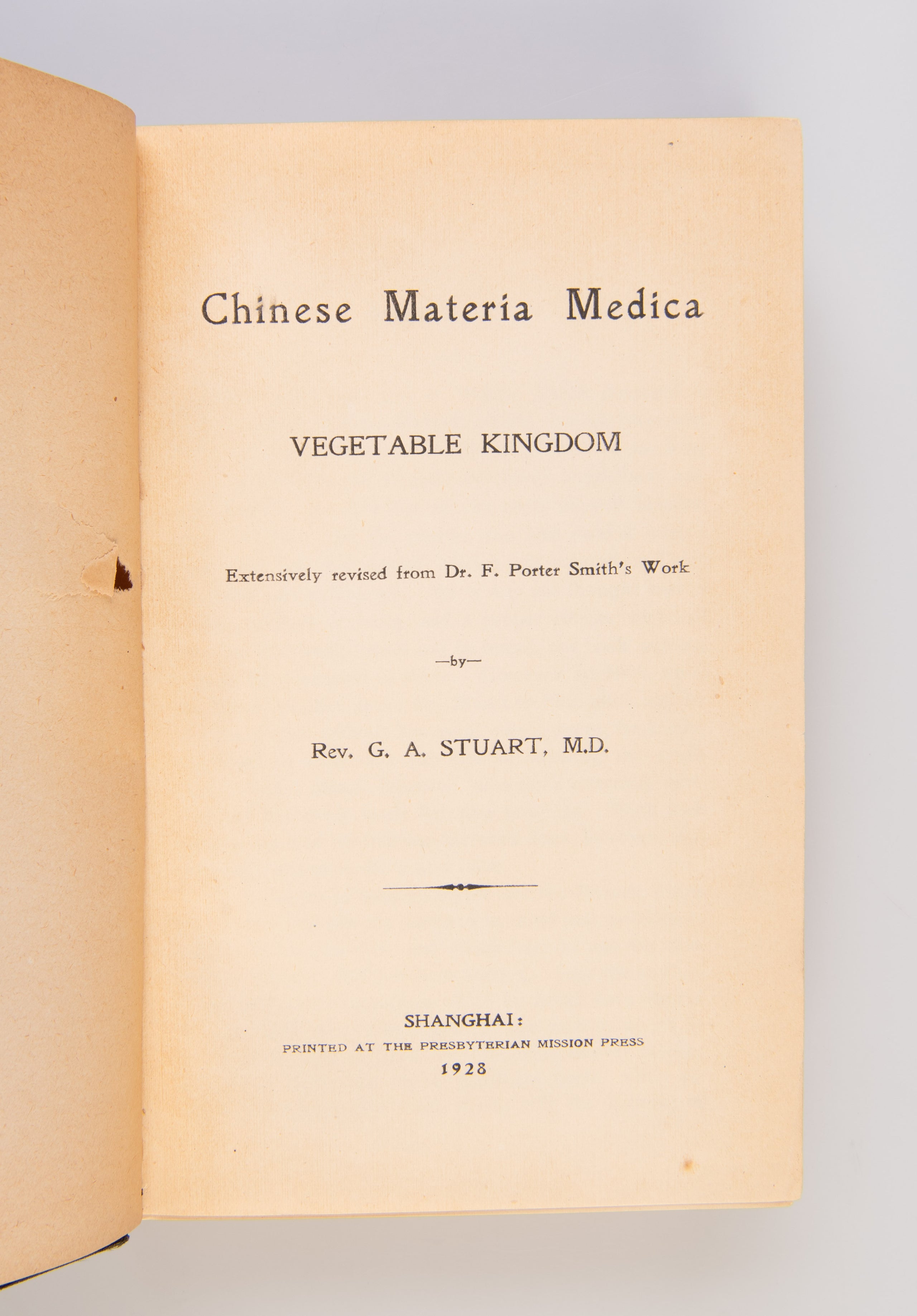 Chinese Materia Medica

VEGETABLE KINGDOM

Extensively revised from Dr. F. Porter Smith's Work

—by—

Rev. G. A. STUART, M.D.

SHANGHAI:
PRINTED AT THE PRESBYTERIAN MISSION PRESS
1928